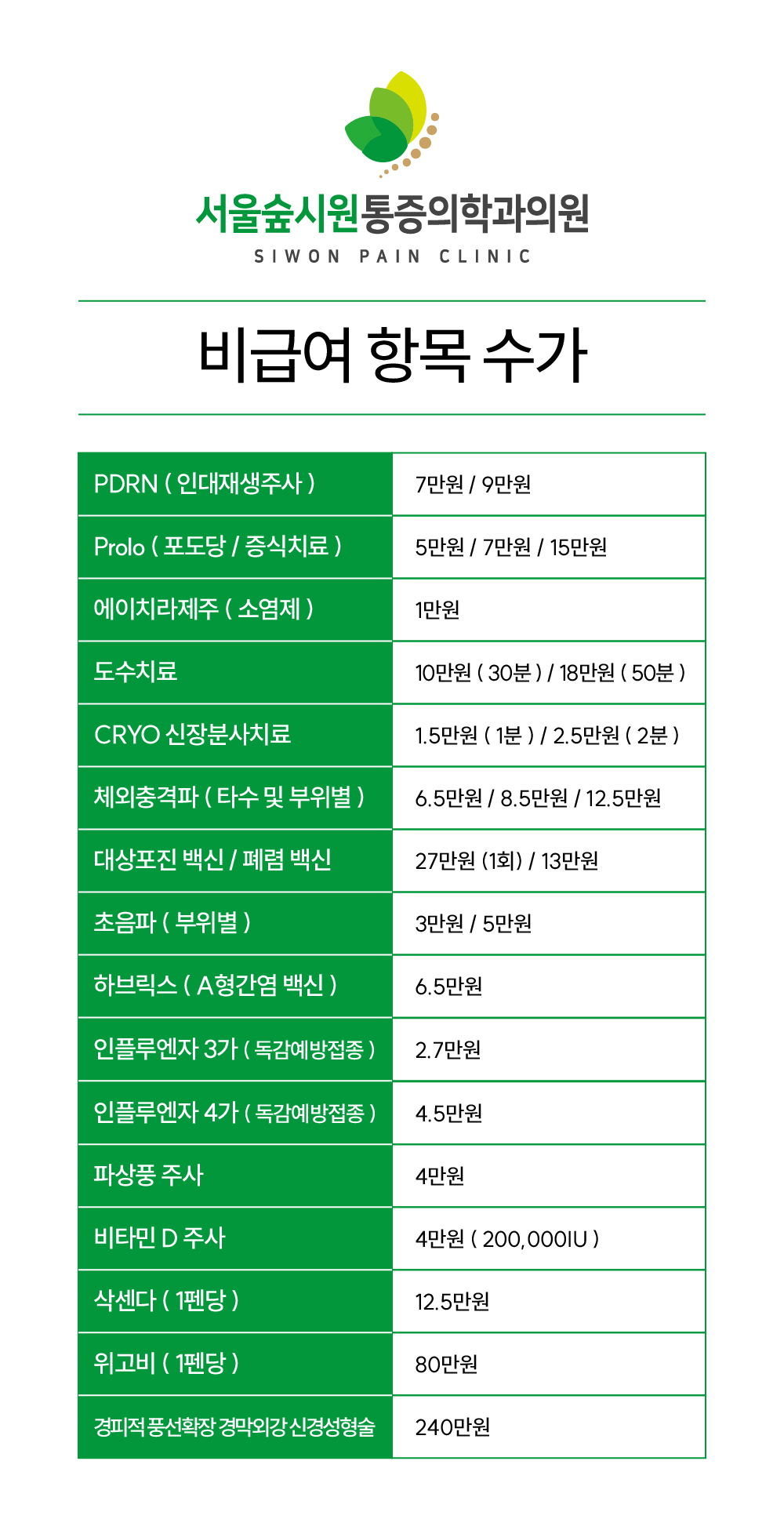 서울숲시원통증의학과의원
SIWON PAIN CLINIC

비급여 항목 수가

| | |
|---|---|
| PDRN ( 인대재생주사 ) | 7만원 / 9만원 |
| Prolo ( 포도당 / 증식치료 ) | 5만원 / 7만원 / 15만원 |
| 에이치라제주 ( 소염제 ) | 1만원 |
| 도수치료 | 10만원 ( 30분 ) / 18만원 ( 50분 ) |
| CRYO 신장분사치료 | 1.5만원 ( 1분 ) / 2.5만원 ( 2분 ) |
| 체외충격파 ( 타수 및 부위별 ) | 6.5만원 / 8.5만원 / 12.5만원 |
| 대상포진 백신 / 폐렴 백신 | 27만원 (1회) / 13만원 |
| 초음파 ( 부위별 ) | 3만원 / 5만원 |
| 하브릭스 ( A형간염 백신 ) | 6.5만원 |
| 인플루엔자 3가 ( 독감예방접종 ) | 2.7만원 |
| 인플루엔자 4가 ( 독감예방접종 ) | 4.5만원 |
| 파상풍 주사 | 4만원 |
| 비타민 D 주사 | 4만원 ( 200,000IU ) |
| 삭센다 ( 1펜당 ) | 12.5만원 |
| 위고비 ( 1펜당 ) | 80만원 |
| 경피적 풍선확장 경막외강 신경성형술 | 240만원 |